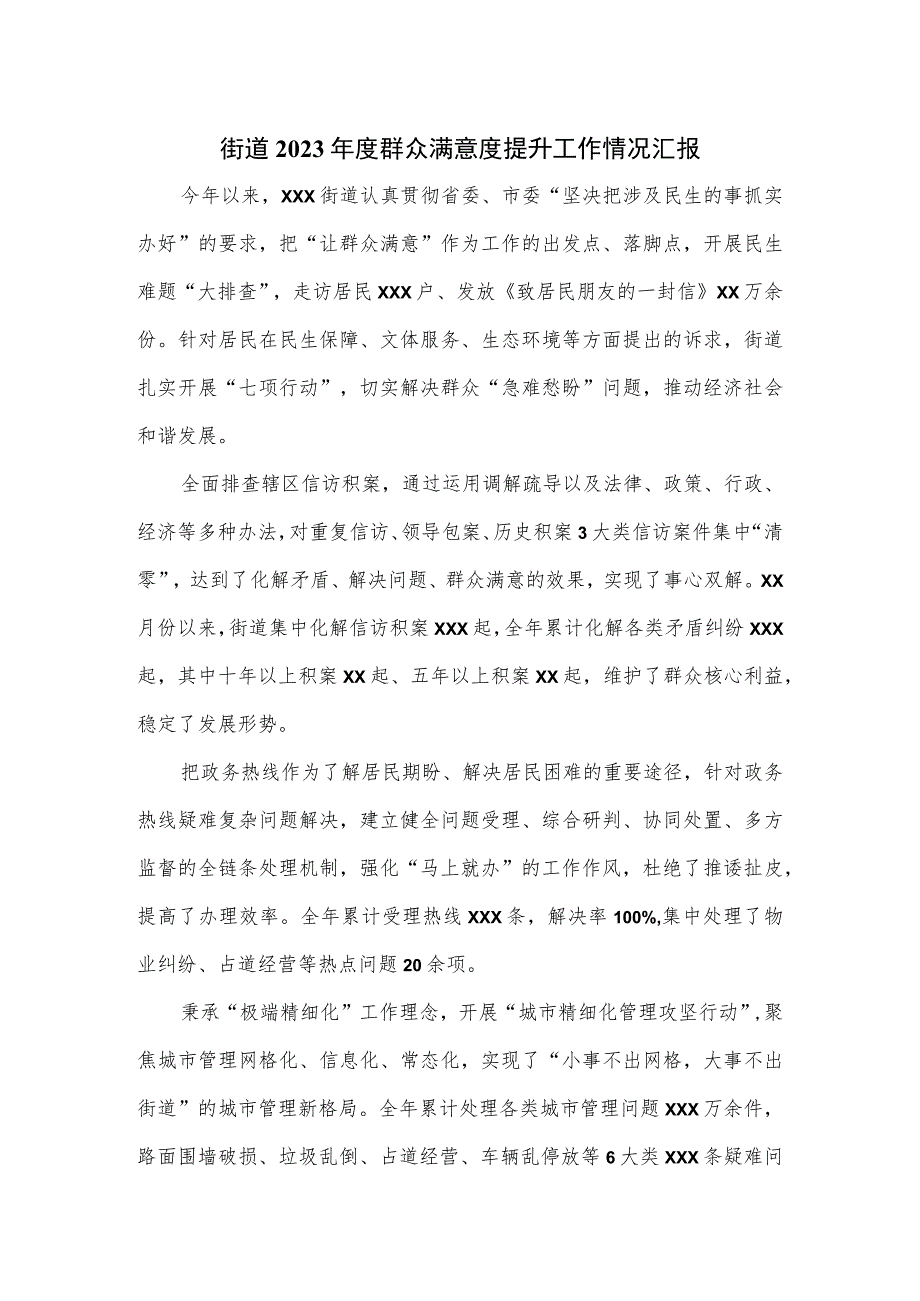 街道2023年度群众满意度提升工作情况汇报

今年以来，XXX街道认真贯彻省委、市委“坚决把涉及民生的事抓实办好”的要求，把“让群众满意”作为工作的出发点、落脚点，开展民生难题“大排查”，走访居民XXX户、发放《致居民朋友的一封信》XX万余份。针对居民在民生保障、文体服务、生态环境等方面提出的诉求，街道扎实开展“七项行动”，切实解决群众“急难愁盼”问题，推动经济社会和谐发展。

全面排查辖区信访积案，通过运用调解疏导以及法律、政策、行政、经济等多种办法，对重复信访、领导包案、历史积案3大类信访案件集中“清零”，达到了化解矛盾、解决问题、群众满意的效果，实现了事心双解。XX月份以来，街道集中化解信访积案XXX起，全年累计化解各类矛盾纠纷XXX起，其中十年以上积案XX起、五年以上积案XX起，维护了群众核心利益，稳定了发展形势。

把政务热线作为了解居民期盼、解决居民困难的重要途径，针对政务热线疑难复杂问题解决，建立健全问题受理、综合研判、协同处置、多方监督的全链条处理机制，强化“马上就办”的工作作风，杜绝了推诿扯皮，提高了办理效率。全年累计受理热线XXX条，解决率100%,集中处理了物业纠纷、占道经营等热点问题20余项。

秉承“极端精细化”工作理念，开展“城市精细化管理攻坚行动”，聚焦城市管理网格化、信息化、常态化，实现了“小事不出网格，大事不出街道”的城市管理新格局。全年累计处理各类城市管理问题XXX万余件，路面围墙破损、垃圾乱倒、占道经营、车辆乱停放等6大类XXX条疑难问